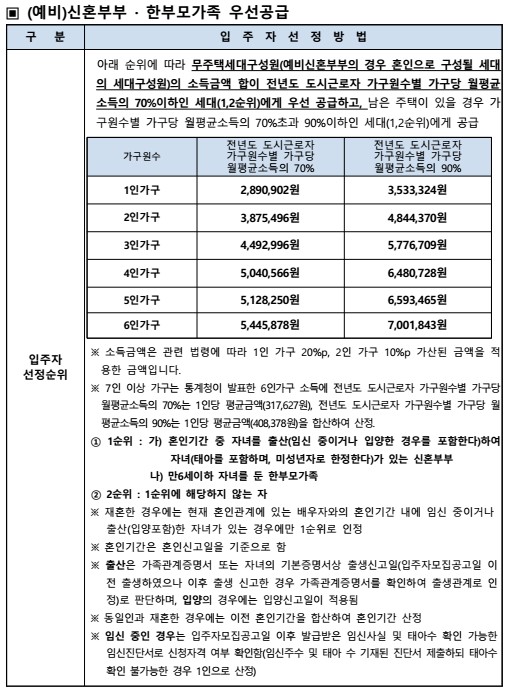 ▣ (예비)신혼부부 · 한부모가족 우선공급

| 구 분 | 입 주 자 선 정 방 법 |
|---|---|
| 입주자 선정순위 | 아래 순위에 따라 무주택세대구성원(예비신혼부부의 경우 혼인으로 구성될 세대의 세대구성원)의 소득금액 합이 전년도 도시근로자 가구원수별 가구당 월평균소득의 70%이하인 세대(1,2순위)에게 우선 공급하고, 남은 주택이 있을 경우 가구원수별 가구당 월평균소득의 70%초과 90%이하인 세대(1,2순위)에게 공급 |

| 가구원수 | 전년도 도시근로자 가구원수별 가구당 월평균소득의 70% | 전년도 도시근로자 가구원수별 가구당 월평균소득의 90% |
|---|---|---|
| 1인가구 | 2,890,902원 | 3,533,324원 |
| 2인가구 | 3,875,496원 | 4,844,370원 |
| 3인가구 | 4,492,996원 | 5,776,709원 |
| 4인가구 | 5,040,566원 | 6,480,728원 |
| 5인가구 | 5,128,250원 | 6,593,465원 |
| 6인가구 | 5,445,878원 | 7,001,843원 |

※ 소득금액은 관련 법령에 따라 1인 가구 20%p, 2인 가구 10%p 가산된 금액을 적용한 금액입니다.
※ 7인 이상 가구는 통계청이 발표한 6인가구 소득에 전년도 도시근로자 가구원수별 가구당 월평균소득의 70%는 1인당 평균금액(317,627원), 전년도 도시근로자 가구원수별 가구당 월평균소득의 90%는 1인당 평균금액(408,378원)을 합산하여 산정.
① 1순위 : 가) 혼인기간 중 자녀를 출산(임신 중이거나 입양한 경우를 포함한다)하여 자녀(태아를 포함하며, 미성년자로 한정한다)가 있는 신혼부부
나) 만6세이하 자녀를 둔 한부모가족
② 2순위 : 1순위에 해당하지 않는 자
※ 재혼한 경우에는 현재 혼인관계에 있는 배우자와의 혼인기간 내에 임신 중이거나 출산(입양포함)한 자녀가 있는 경우에만 1순위로 인정
※ 혼인기간은 혼인신고일을 기준으로 함
※ 출산은 가족관계증명서 또는 자녀의 기본증명서상 출생신고일(입주자모집공고일 이전 출생하였으나 이후 출생 신고한 경우 가족관계증명서를 확인하여 출생관계로 인정)로 판단하며, 입양의 경우에는 입양신고일이 적용됨
※ 동일인과 재혼한 경우에는 이전 혼인기간을 합산하여 혼인기간 산정
※ 임신 중인 경우는 입주자모집공고일 이후 발급받은 임신사실 및 태아수 확인 가능한 임신진단서로 신청자격 여부 확인함(임신주수 및 태아 수 기재된 진단서 제출하되 태아수 확인 불가능한 경우 1인으로 산정)